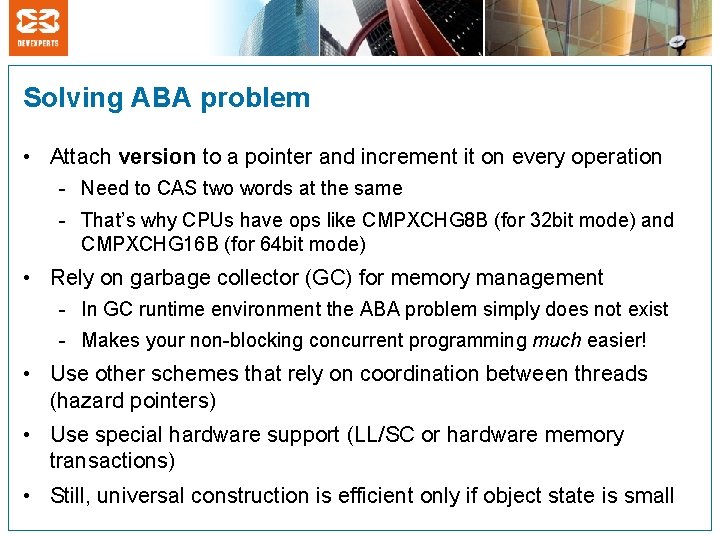 DEVEXPERTS

Solving ABA problem

• Attach version to a pointer and increment it on every operation
- Need to CAS two words at the same
- That's why CPUs have ops like CMPXCHG8B (for 32bit mode) and CMPXCHG16B (for 64bit mode)
• Rely on garbage collector (GC) for memory management
- In GC runtime environment the ABA problem simply does not exist
- Makes your non-blocking concurrent programming much easier!
• Use other schemes that rely on coordination between threads (hazard pointers)
• Use special hardware support (LL/SC or hardware memory transactions)
• Still, universal construction is efficient only if object state is small